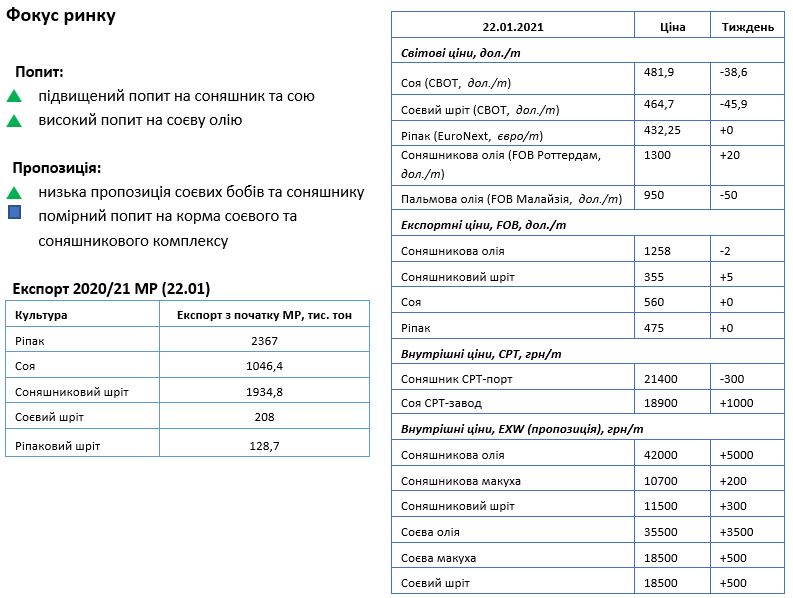 Фокус ринку

Попит:
підвищений попит на соняшник та сою
високий попит на соєву олію

Пропозиція:
низька пропозиція соєвих бобів та соняшнику
помірний попит на корма соєвого та соняшникового комплексу

Експорт 2020/21 МР (22.01)

| Культура | Експорт з початку МР, тис. тон |
|---|---|
| Ріпак | 2367 |
| Соя | 1046,4 |
| Соняшниковий шріт | 1934,8 |
| Соєвий шріт | 208 |
| Ріпаковий шріт | 128,7 |

| 22.01.2021 | Ціна | Тиждень |
|---|---|---|
| Світові ціни, дол./т | | |
| Соя (CBOT, дол./т) | 481,9 | -38,6 |
| Соєвий шріт (CBOT, дол./т) | 464,7 | -45,9 |
| Ріпак (EuroNext, євро/т) | 432,25 | +0 |
| Соняшникова олія (FOB Роттердам, дол./т) | 1300 | +20 |
| Пальмова олія (FOB Малайзія, дол./т) | 950 | -50 |
| Експортні ціни, FOB, дол./т | | |
| Соняшникова олія | 1258 | -2 |
| Соняшниковий шріт | 355 | +5 |
| Соя | 560 | +0 |
| Ріпак | 475 | +0 |
| Внутрішні ціни, CPT, грн/т | | |
| Соняшник CPT-порт | 21400 | -300 |
| Соя CPT-завод | 18900 | +1000 |
| Внутрішні ціни, EXW (пропозиція), грн/т | | |
| Соняшникова олія | 42000 | +5000 |
| Соняшникова макуха | 10700 | +200 |
| Соняшниковий шріт | 11500 | +300 |
| Соєва олія | 35500 | +3500 |
| Соєва макуха | 18500 | +500 |
| Соєвий шріт | 18500 | +500 |